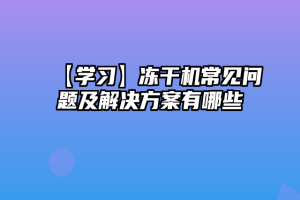 【学习】冻干机常见问题及解决方案有哪些